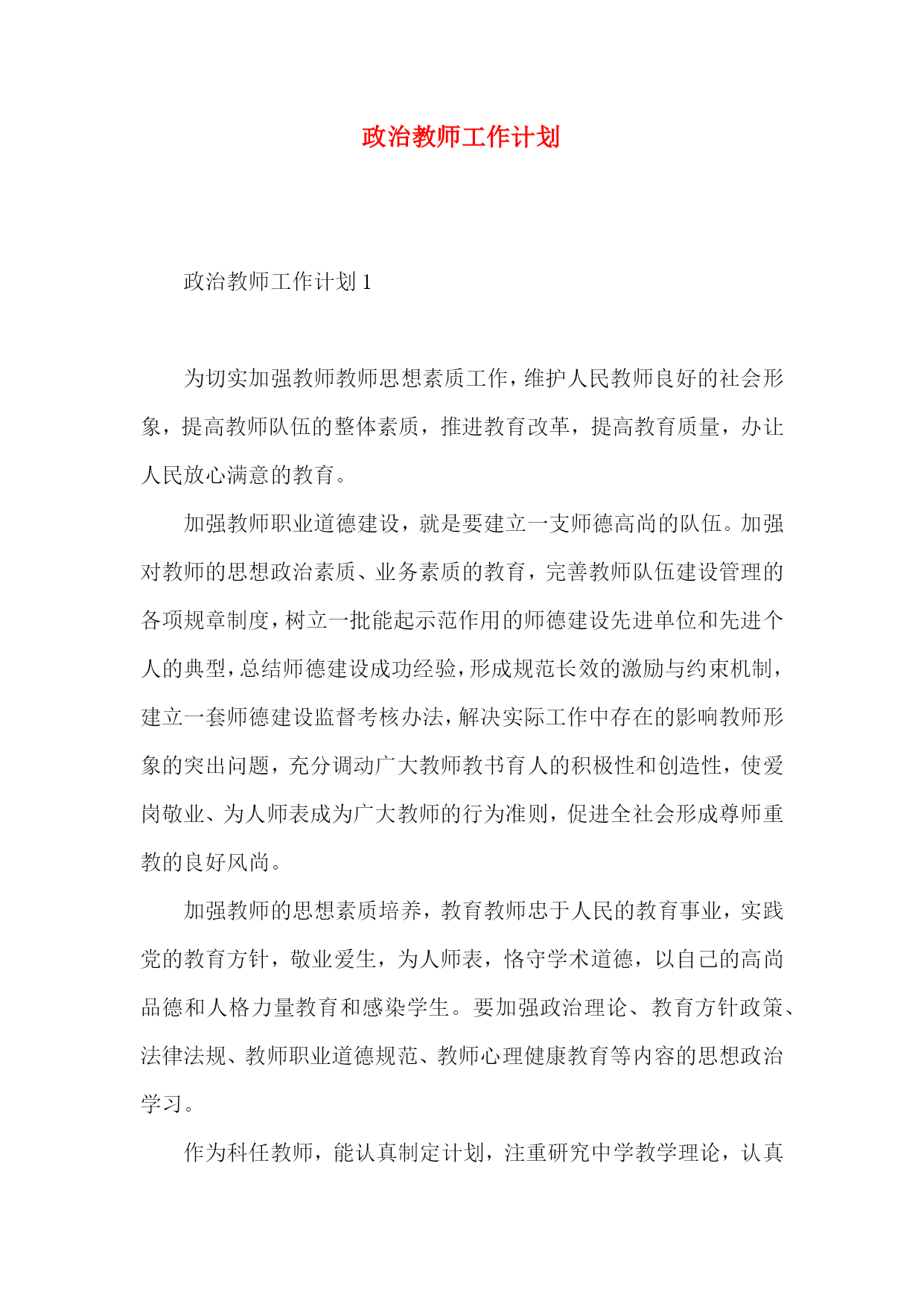 政治教师工作计划

政治教师工作计划 1

为切实加强教师教师思想素质工作，维护人民教师良好的社会形象，提高教师队伍的整体素质，推进教育改革，提高教育质量，办让人民放心满意的教育。

加强教师职业道德建设，就是要建立一支师德高尚的队伍。加强对教师的思想政治素质、业务素质的教育，完善教师队伍建设管理的各项规章制度，树立一批能起示范作用的师德建设先进单位和先进个人的典型，总结师德建设成功经验，形成规范长效的激励与约束机制，建立一套师德建设监督考核办法，解决实际工作中存在的影响教师形象的突出问题，充分调动广大教师教书育人的积极性和创造性，使爱岗敬业、为人师表成为广大教师的行为准则，促进全社会形成尊师重教的良好风尚。

加强教师的思想素质培养，教育教师忠于人民的教育事业，实践党的教育方针，敬业爱生，为人师表，恪守学术道德，以自己的高尚品德和人格力量教育和感染学生。要加强政治理论、教育方针政策、法律法规、教师职业道德规范、教师心理健康教育等内容的思想政治学习。

作为科任教师，能认真制定计划，注重研究中学教学理论，认真